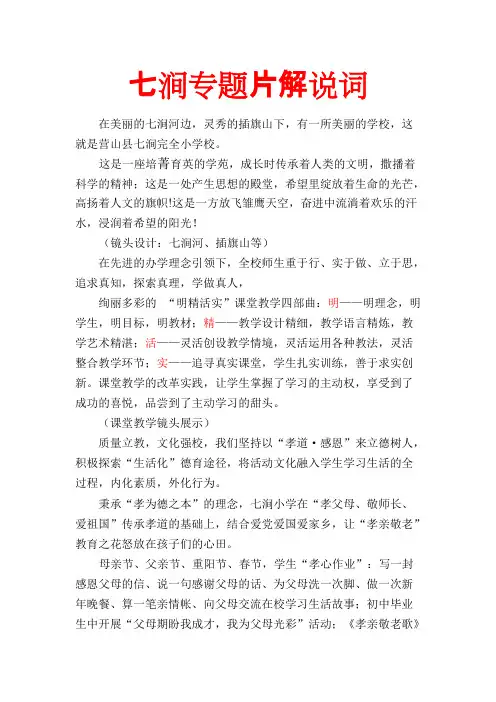 七涧专题片解说词

在美丽的七涧河边，灵秀的插旗山下，有一所美丽的学校，这就是营山县七涧完全小学校。

这是一座培菁育英的学苑，成长时传承着人类的文明，撒播着科学的精神；这是一处产生思想的殿堂，希望里绽放着生命的光芒，高扬着人文的旗帜!这是一方放飞雏鹰天空，奋进中流淌着欢乐的汗水，浸润着希望的阳光！

（镜头设计：七涧河、插旗山等）

在先进的办学理念引领下，全校师生重于行、实于做、立于思，追求真知，探索真理，学做真人，

绚丽多彩的 “明精活实”课堂教学四部曲：明——明理念，明学生，明目标，明教材；精——教学设计精细，教学语言精炼，教学艺术精湛；活——灵活创设教学情境，灵活运用各种教法，灵活整合教学环节；实——追寻真实课堂，学生扎实训练，善于求实创新。课堂教学的改革实践，让学生掌握了学习的主动权，享受到了成功的喜悦，品尝到了主动学习的甜头。

（课堂教学镜头展示）

质量立教，文化强校，我们坚持以“孝道·感恩”来立德树人，积极探索“生活化”德育途径，将活动文化融入学生学习生活的全过程，内化素质，外化行为。

秉承“孝为德之本”的理念，七涧小学在“孝父母、敬师长、爱祖国”传承孝道的基础上，结合爱党爱国爱家乡，让“孝亲敬老”教育之花怒放在孩子们的心田。

母亲节、父亲节、重阳节、春节，学生“孝心作业”：写一封感恩父母的信、说一句感谢父母的话、为父母洗一次脚、做一次新年晚餐、算一笔亲情帐、向父母交流在校学习生活故事；初中毕业生中开展“父母期盼我成才，我为父母光彩”活动；《孝亲敬老歌》